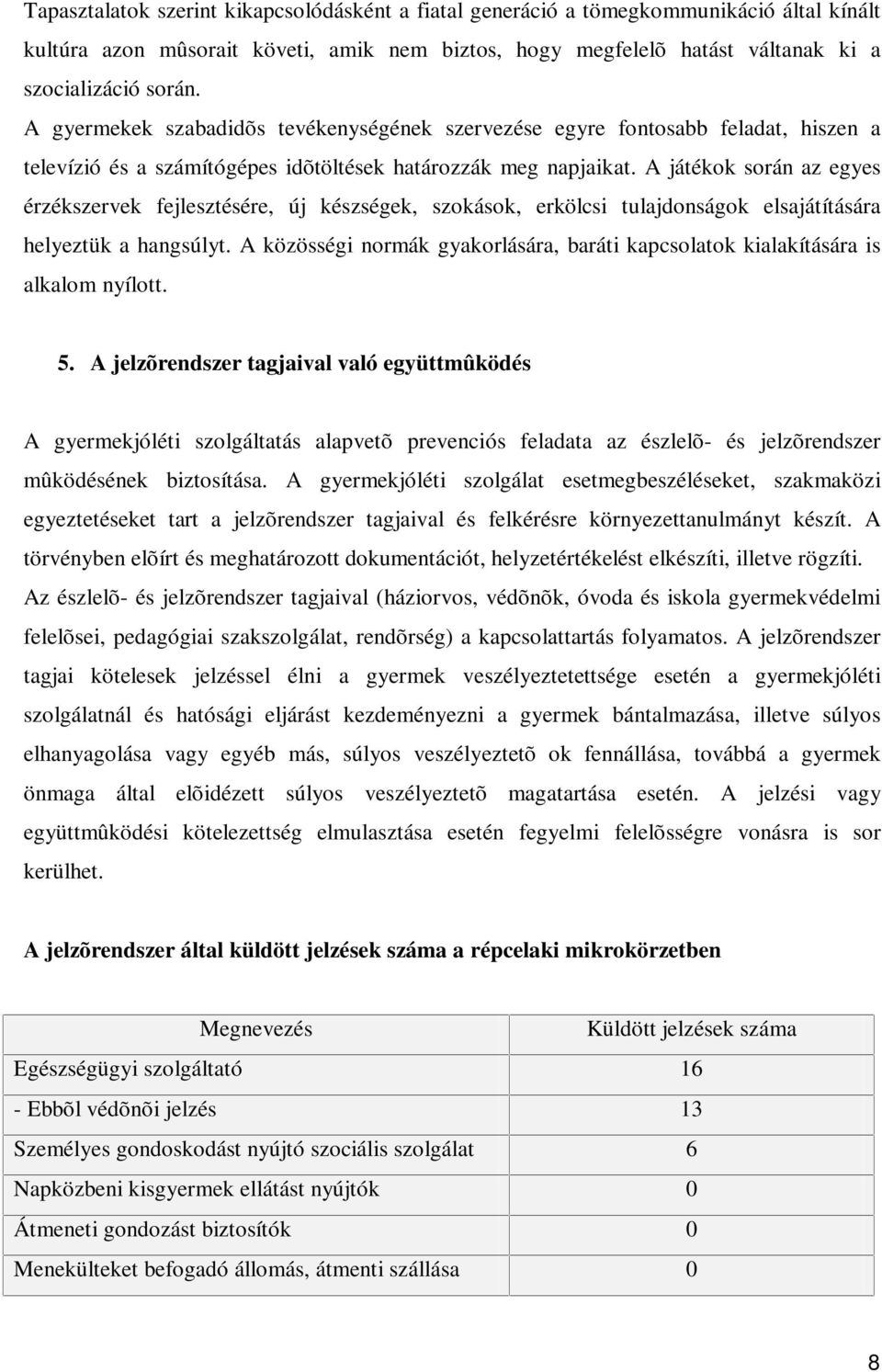 Tapasztalatok szerint kikapcsolódásként a fiatal generáció a tömegkommunikáció által kínált kultúra azon mûsorait követi, amik nem biztos, hogy megfelelõ hatást váltanak ki a szocializáció során.

A gyermekek szabadidõs tevékenységének szervezése egyre fontosabb feladat, hiszen a televízió és a számítógépes idõtöltések határozzák meg napjaikat. A játékok során az egyes érzékszervek fejlesztésére, új készségek, szokások, erkölcsi tulajdonságok elsajátítására helyeztük a hangsúlyt. A közösségi normák gyakorlására, baráti kapcsolatok kialakítására is alkalom nyílott.

5. A jelzõrendszer tagjaival való együttmûködés

A gyermekjóléti szolgáltatás alapvetõ prevenciós feladata az észlelõ- és jelzõrendszer mûködésének biztosítása. A gyermekjóléti szolgálat esetmegbeszéléseket, szakmaközi egyeztetéseket tart a jelzõrendszer tagjaival és felkérésre környezettanulmányt készít. A törvényben elõírt és meghatározott dokumentációt, helyzetértékelést elkészíti, illetve rögzíti. Az észlelõ- és jelzõrendszer tagjaival (háziorvos, védõnõk, óvoda és iskola gyermekvédelmi felelõsei, pedagógiai szakszolgálat, rendõrség) a kapcsolattartás folyamatos. A jelzõrendszer tagjai kötelesek jelzéssel élni a gyermek veszélyeztetettsége esetén a gyermekjóléti szolgálatnál és hatósági eljárást kezdeményezni a gyermek bántalmazása, illetve súlyos elhanyagolása vagy egyéb más, súlyos veszélyeztetõ ok fennállása, továbbá a gyermek önmaga által elõidézett súlyos veszélyeztetõ magatartása esetén. A jelzési vagy együttmûködési kötelezettség elmulasztása esetén fegyelmi felelõsségre vonásra is sor kerülhet.

A jelzõrendszer által küldött jelzések száma a répcelaki mikrokörzetben

| Megnevezés | Küldött jelzések száma |
|---|---|
| Egészségügyi szolgáltató | 16 |
| - Ebbõl védõnõi jelzés | 13 |
| Személyes gondoskodást nyújtó szociális szolgálat | 6 |
| Napközbeni kisgyermek ellátást nyújtók | 0 |
| Átmeneti gondozást biztosítók | 0 |
| Menekülteket befogadó állomás, átmenti szállása | 0 |

8